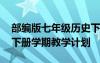 部编版七年级历史下
下册学期教学计划